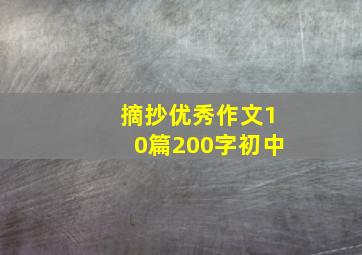 摘抄优秀作文10篇200字初中